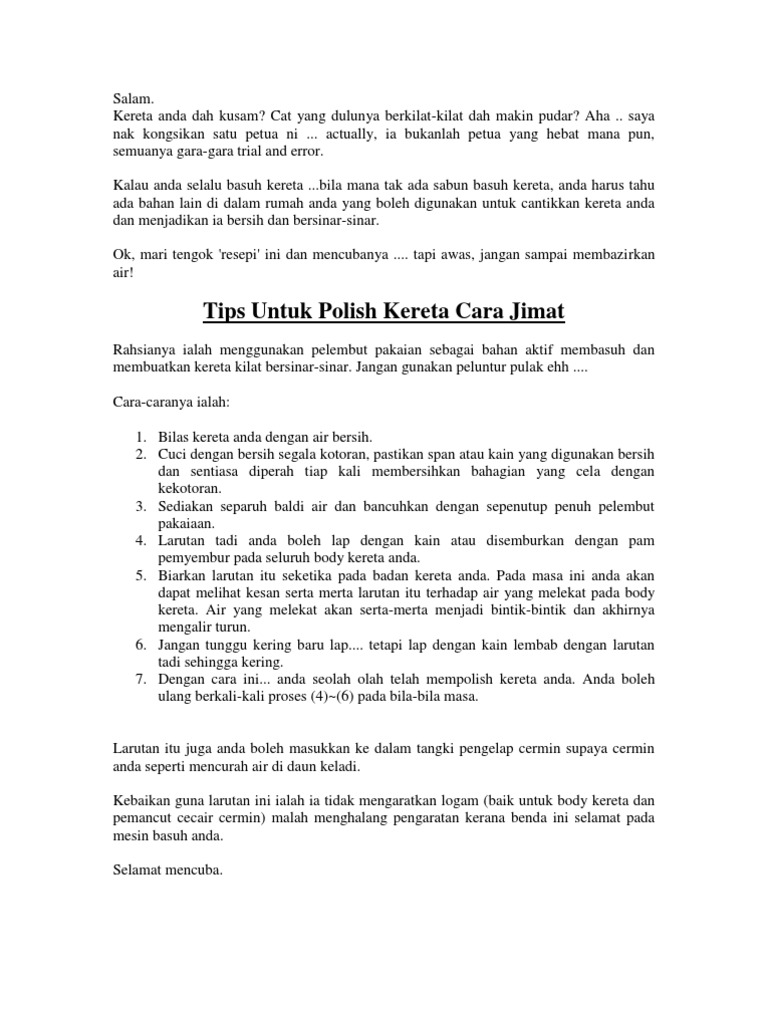 Salam.
Kereta anda dah kusam? Cat yang dulunya berkilat-kilat dah makin pudar? Aha .. saya nak kongsikan satu petua ni ... actually, ia bukanlah petua yang hebat mana pun, semuanya gara-gara trial and error.

Kalau anda selalu basuh kereta ...bila mana tak ada sabun basuh kereta, anda harus tahu ada bahan lain di dalam rumah anda yang boleh digunakan untuk cantikkan kereta anda dan menjadikan ia bersih dan bersinar-sinar.

Ok, mari tengok 'resepi' ini dan mencubanya .... tapi awas, jangan sampai membazirkan air!

Tips Untuk Polish Kereta Cara Jimat

Rahsianya ialah menggunakan pelembut pakaian sebagai bahan aktif membasuh dan membuatkan kereta kilat bersinar-sinar. Jangan gunakan peluntur pulak ehh ....

Cara-caranya ialah:

1. Bilas kereta anda dengan air bersih.
2. Cuci dengan bersih segala kotoran, pastikan span atau kain yang digunakan bersih dan sentiasa diperah tiap kali membersihkan bahagian yang cela dengan kekotoran.
3. Sediakan separuh baldi air dan bancuhkan dengan sepenutup penuh pelembut pakaiaan.
4. Larutan tadi anda boleh lap dengan kain atau disemburkan dengan pam pemyembur pada seluruh body kereta anda.
5. Biarkan larutan itu seketika pada badan kereta anda. Pada masa ini anda akan dapat melihat kesan serta merta larutan itu terhadap air yang melekat pada body kereta. Air yang melekat akan serta-merta menjadi bintik-bintik dan akhirnya mengalir turun.
6. Jangan tunggu kering baru lap.... tetapi lap dengan kain lembab dengan larutan tadi sehingga kering.
7. Dengan cara ini... anda seolah olah telah mempolish kereta anda. Anda boleh ulang berkali-kali proses (4)~(6) pada bila-bila masa.

Larutan itu juga anda boleh masukkan ke dalam tangki pengelap cermin supaya cermin anda seperti mencurah air di daun keladi.

Kebaikan guna larutan ini ialah ia tidak mengaratkan logam (baik untuk body kereta dan pemancut cecair cermin) malah menghalang pengaratan kerana benda ini selamat pada mesin basuh anda.

Selamat mencuba.